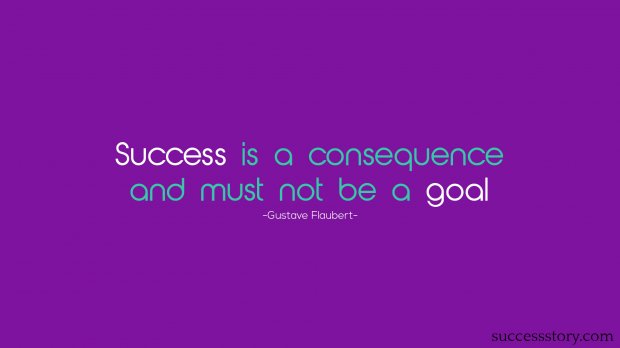 Success is a consequence and must not be a goal
-Gustave Flaubert-

successstory.com